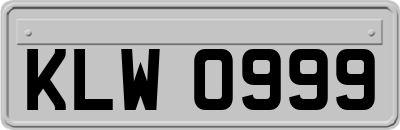 KLW 0999